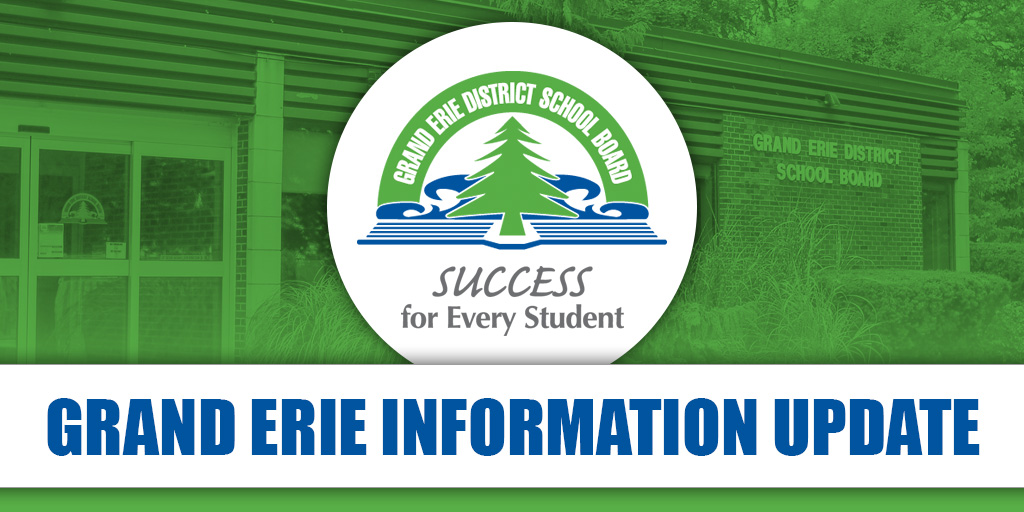 GRAND ERIE DISTRICT SCHOOL BOARD

SUCCESS
for Every Student

GRAND ERIE DISTRICT
SCHOOL BOARD

GRAND ERIE INFORMATION UPDATE